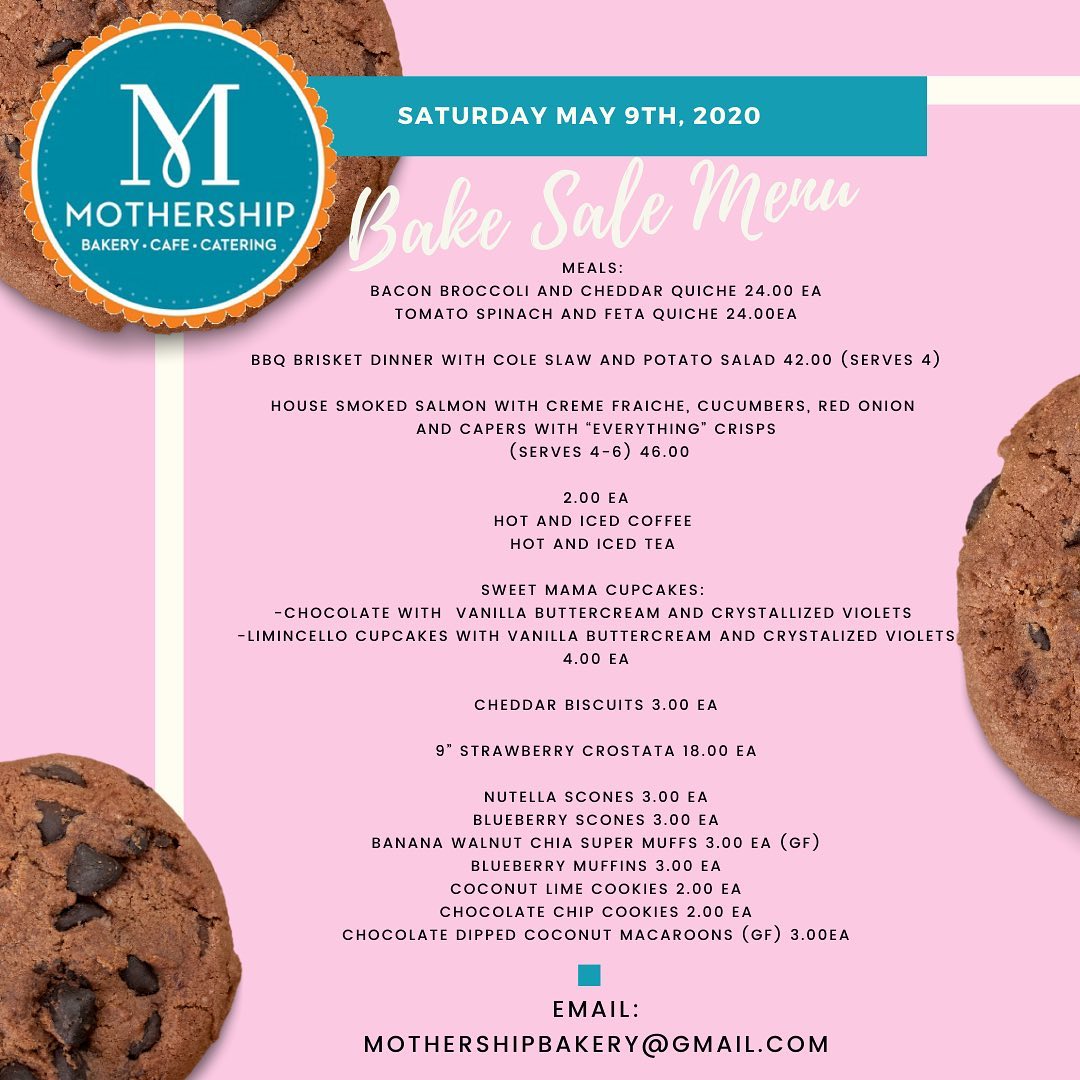 M
MOTHERSHIP
BAKERY • CAFE • CATERING

SATURDAY MAY 9TH, 2020

Bake Sale Menu

MEALS:
BACON BROCCOLI AND CHEDDAR QUICHE 24.00 EA
TOMATO SPINACH AND FETA QUICHE 24.00EA

BBQ BRISKET DINNER WITH COLE SLAW AND POTATO SALAD 42.00 (SERVES 4)

HOUSE SMOKED SALMON WITH CREME FRAICHE, CUCUMBERS, RED ONION AND CAPERS WITH "EVERYTHING" CRISPS
(SERVES 4-6) 46.00

2.00 EA
HOT AND ICED COFFEE
HOT AND ICED TEA

SWEET MAMA CUPCAKES:
-CHOCOLATE WITH VANILLA BUTTERCREAM AND CRYSTALLIZED VIOLETS
-LIMINCELLO CUPCAKES WITH VANILLA BUTTERCREAM AND CRYSTALIZED VIOLETS
4.00 EA

CHEDDAR BISCUITS 3.00 EA

9" STRAWBERRY CROSTATA 18.00 EA

NUTELLA SCONES 3.00 EA
BLUEBERRY SCONES 3.00 EA
BANANA WALNUT CHIA SUPER MUFFS 3.00 EA (GF)
BLUEBERRY MUFFINS 3.00 EA
COCONUT LIME COOKIES 2.00 EA
CHOCOLATE CHIP COOKIES 2.00 EA
CHOCOLATE DIPPED COCONUT MACAROONS (GF) 3.00EA

EMAIL:
MOTHERSHIPBAKERY@GMAIL.COM